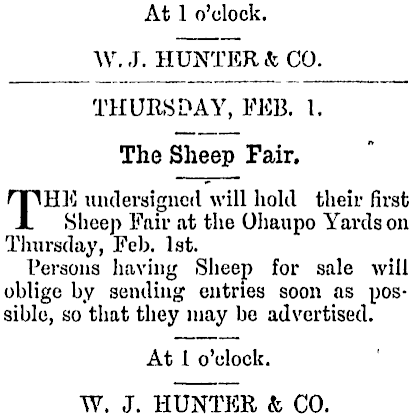 At 1 o'clock.

W. J. HUNTER & CO.

THURSDAY, FEB. 1.

The Sheep Fair.

THE undersigned will hold their first Sheep Fair at the Ohaupo Yards on Thursday, Feb. 1st.

Persons having Sheep for sale will oblige by sending entries soon as possible, so that they may be advertised.

At 1 o'clock.

W. J. HUNTER & CO.